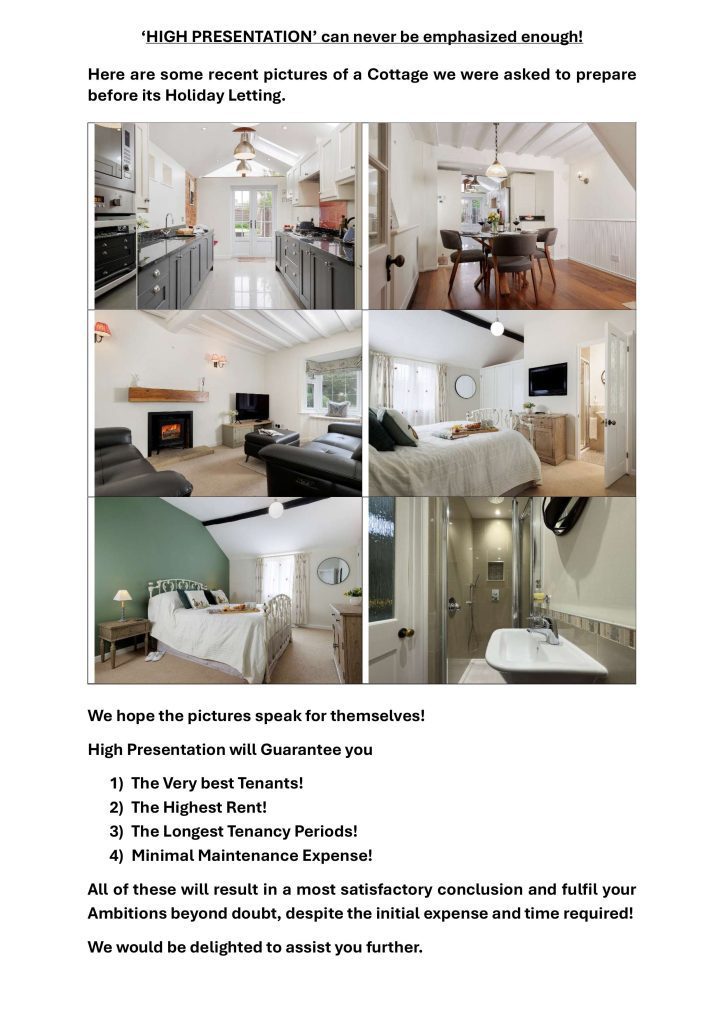 'HIGH PRESENTATION' can never be emphasized enough!

Here are some recent pictures of a Cottage we were asked to prepare before its Holiday Letting.

We hope the pictures speak for themselves!

High Presentation will Guarantee you

1) The Very best Tenants!
2) The Highest Rent!
3) The Longest Tenancy Periods!
4) Minimal Maintenance Expense!

All of these will result in a most satisfactory conclusion and fulfil your Ambitions beyond doubt, despite the initial expense and time required!

We would be delighted to assist you further.